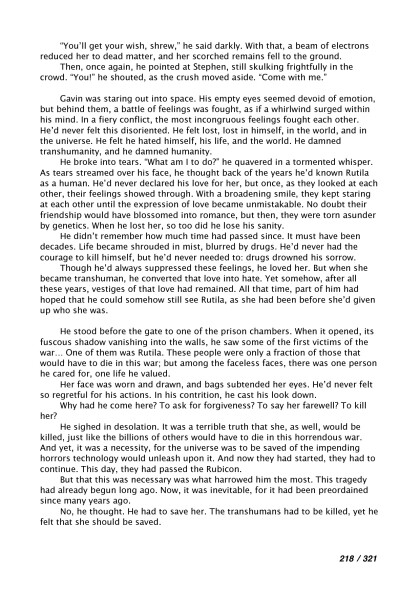 "You'll get your wish, shrew," he said darkly. With that, a beam of electrons reduced her to dead matter, and her scorched remains fell to the ground.
Then, once again, he pointed at Stephen, still skulking frightfully in the crowd. "You!" he shouted, as the crush moved aside. "Come with me."

Gavin was staring out into space. His empty eyes seemed devoid of emotion, but behind them, a battle of feelings was fought, as if a whirlwind surged within his mind. In a fiery conflict, the most incongruous feelings fought each other. He'd never felt this disoriented. He felt lost, lost in himself, in the world, and in the universe. He felt he hated himself, his life, and the world. He damned transhumanity, and he damned humanity.
He broke into tears. "What am I to do?" he quavered in a tormented whisper. As tears streamed over his face, he thought back of the years he'd known Rutila as a human. He'd never declared his love for her, but once, as they looked at each other, their feelings showed through. With a broadening smile, they kept staring at each other until the expression of love became unmistakable. No doubt their friendship would have blossomed into romance, but then, they were torn asunder by genetics. When he lost her, so too did he lose his sanity.
He didn't remember how much time had passed since. It must have been decades. Life became shrouded in mist, blurred by drugs. He'd never had the courage to kill himself, but he'd never needed to: drugs drowned his sorrow.
Though he'd always suppressed these feelings, he loved her. But when she became transhuman, he converted that love into hate. Yet somehow, after all these years, vestiges of that love had remained. All that time, part of him had hoped that he could somehow still see Rutila, as she had been before she'd given up who she was.

He stood before the gate to one of the prison chambers. When it opened, its fuscous shadow vanishing into the walls, he saw some of the first victims of the war... One of them was Rutila. These people were only a fraction of those that would have to die in this war; but among the faceless faces, there was one person he cared for, one life he valued.
Her face was worn and drawn, and bags subtended her eyes. He'd never felt so regretful for his actions. In his contrition, he cast his look down.
Why had he come here? To ask for forgiveness? To say her farewell? To kill her?
He sighed in desolation. It was a terrible truth that she, as well, would be killed, just like the billions of others would have to die in this horrendous war. And yet, it was a necessity, for the universe was to be saved of the impending horrors technology would unleash upon it. And now they had started, they had to continue. This day, they had passed the Rubicon.
But that this was necessary was what harrowed him the most. This tragedy had already begun long ago. Now, it was inevitable, for it had been preordained since many years ago.
No, he thought. He had to save her. The transhumans had to be killed, yet he felt that she should be saved.

218 / 321